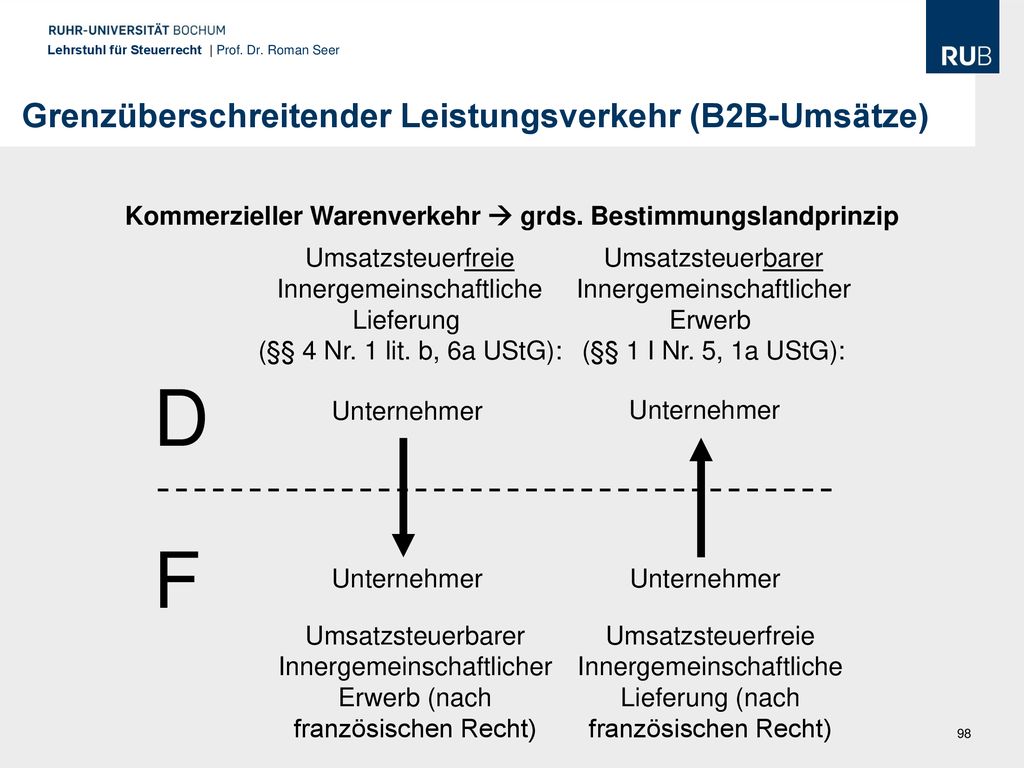 RUHR-UNIVERSITÄT BOCHUM
Lehrstuhl für Steuerrecht | Prof. Dr. Roman Seer

RUB

Grenzüberschreitender Leistungsverkehr (B2B-Umsätze)

Kommerzieller Warenverkehr → grds. Bestimmungslandprinzip

Umsatzsteuerfreie Innergemeinschaftliche Lieferung (§§ 4 Nr. 1 lit. b, 6a UStG):

Umsatzsteuerbarer Innergemeinschaftlicher Erwerb (§§ 1 I Nr. 5, 1a UStG):

D

Unternehmer

Unternehmer

F

Unternehmer

Unternehmer

Umsatzsteuerbarer Innergemeinschaftlicher Erwerb (nach französischen Recht)

Umsatzsteuerfreie Innergemeinschaftliche Lieferung (nach französischen Recht)

98